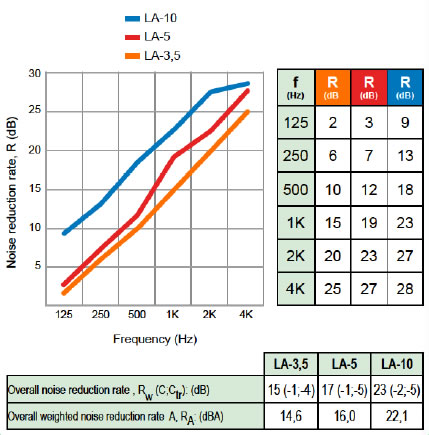 LA-10
LA-5
LA-3,5

Noise reduction rate, R (dB)

30
25
20
15
10
5

125 250 500 1K 2K 4K

Frequency (Hz)

| f (Hz) | R (dB) | R (dB) | R (dB) |
|---|---|---|---|
| 125 | 2 | 3 | 9 |
| 250 | 6 | 7 | 13 |
| 500 | 10 | 12 | 18 |
| 1K | 15 | 19 | 23 |
| 2K | 20 | 23 | 27 |
| 4K | 25 | 27 | 28 |

| | LA-3,5 | LA-5 | LA-10 |
|---|---|---|---|
| Overall noise reduction rate , $R_W$ (C;$C_{tr}$): (dB) | 15 (-1;-4) | 17 (-1;-5) | 23 (-2;-5) |
| Overall weighted noise reduction rate A, $R_A$: (dBA) | 14,6 | 16,0 | 22,1 |